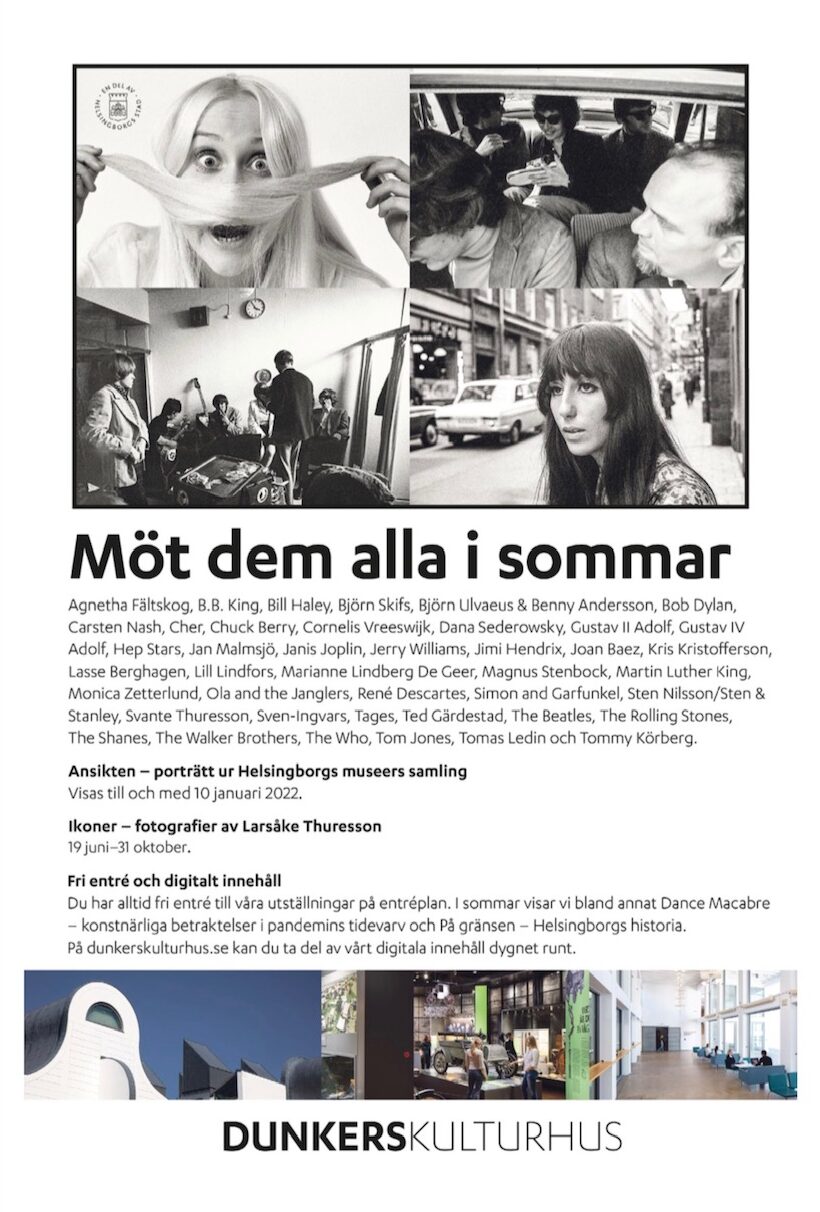 EN DEL AV HELSINGBORGS STAD

Möt dem alla i sommar

Agnetha Fältskog, B.B. King, Bill Haley, Björn Skifs, Björn Ulvaeus & Benny Andersson, Bob Dylan, Carsten Nash, Cher, Chuck Berry, Cornelis Vreeswijk, Dana Sederowsky, Gustav II Adolf, Gustav IV Adolf, Hep Stars, Jan Malmsjö, Janis Joplin, Jerry Williams, Jimi Hendrix, Joan Baez, Kris Kristofferson, Lasse Berghagen, Lill Lindfors, Marianne Lindberg De Geer, Magnus Stenbock, Martin Luther King, Monica Zetterlund, Ola and the Janglers, René Descartes, Simon and Garfunkel, Sten Nilsson/Sten & Stanley, Svante Thuresson, Sven-Ingvars, Tages, Ted Gärdestad, The Beatles, The Rolling Stones, The Shanes, The Walker Brothers, The Who, Tom Jones, Tomas Ledin och Tommy Körberg.

Ansikten – porträtt ur Helsingborgs museers samling
Visas till och med 10 januari 2022.

Ikoner – fotografier av Larsåke Thuresson
19 juni–31 oktober.

Fri entré och digitalt innehåll
Du har alltid fri entré till våra utställningar på entréplan. I sommar visar vi bland annat Dance Macabre – konstnärliga betraktelser i pandemins tidevarv och På gränsen – Helsingborgs historia.
På dunkerskulturhus.se kan du ta del av vårt digitala innehåll dygnet runt.

DUNKERSKULTURHUS